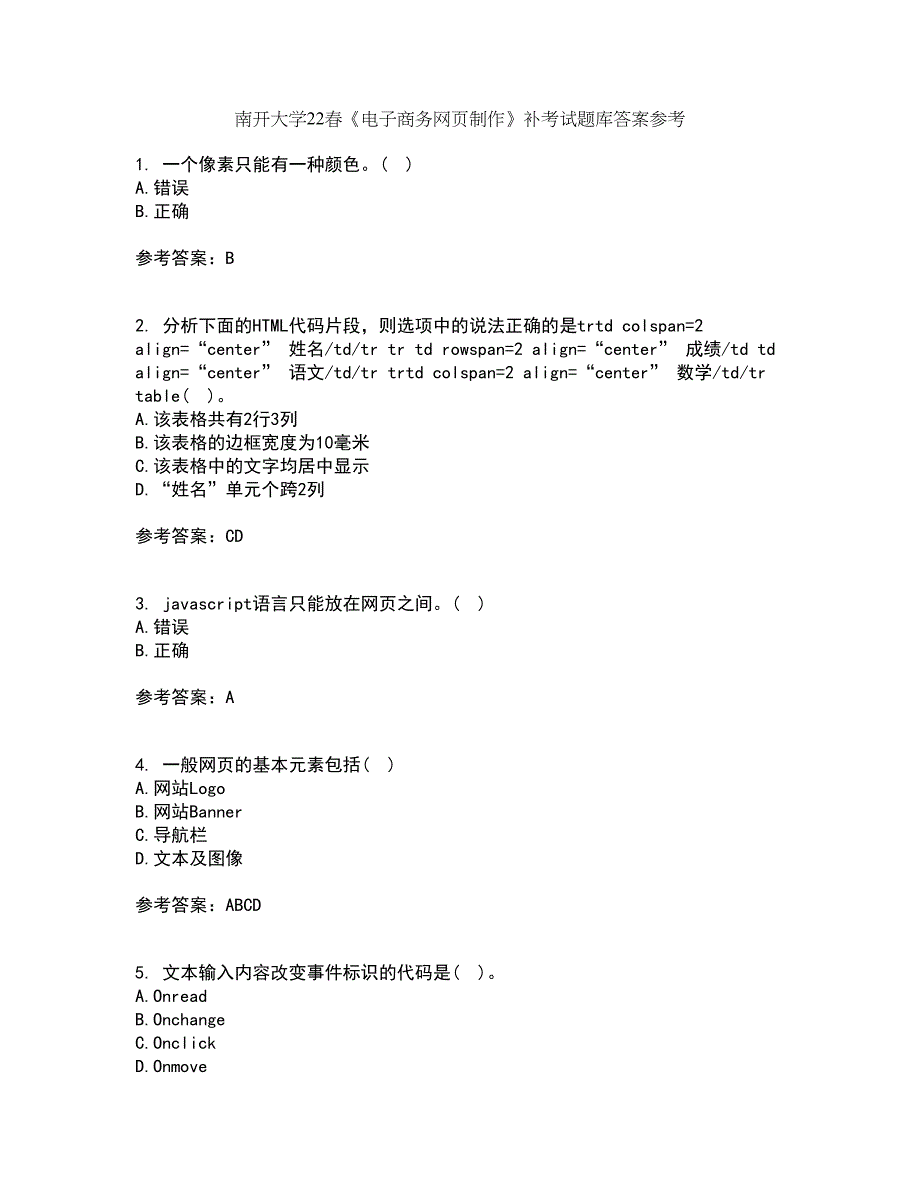 南开大学22春《电子商务网页制作》补考试题库答案参考

1. 一个像素只能有一种颜色。( )
A.错误
B.正确

参考答案：B

2. 分析下面的HTML代码片段，则选项中的说法正确的是trtd colspan=2 align=“center” 姓名/td/tr tr td rowspan=2 align=“center” 成绩/td td align=“center” 语文/td/tr trtd colspan=2 align=“center” 数学/td/tr table( )。
A.该表格共有2行3列
B.该表格的边框宽度为10毫米
C.该表格中的文字均居中显示
D.“姓名”单元个跨2列

参考答案：CD

3. javascript语言只能放在网页之间。( )
A.错误
B.正确

参考答案：A

4. 一般网页的基本元素包括( )
A.网站Logo
B.网站Banner
C.导航栏
D.文本及图像

参考答案：ABCD

5. 文本输入内容改变事件标识的代码是( )。
A.Onread
B.Onchange
C.Onclick
D.Onmove